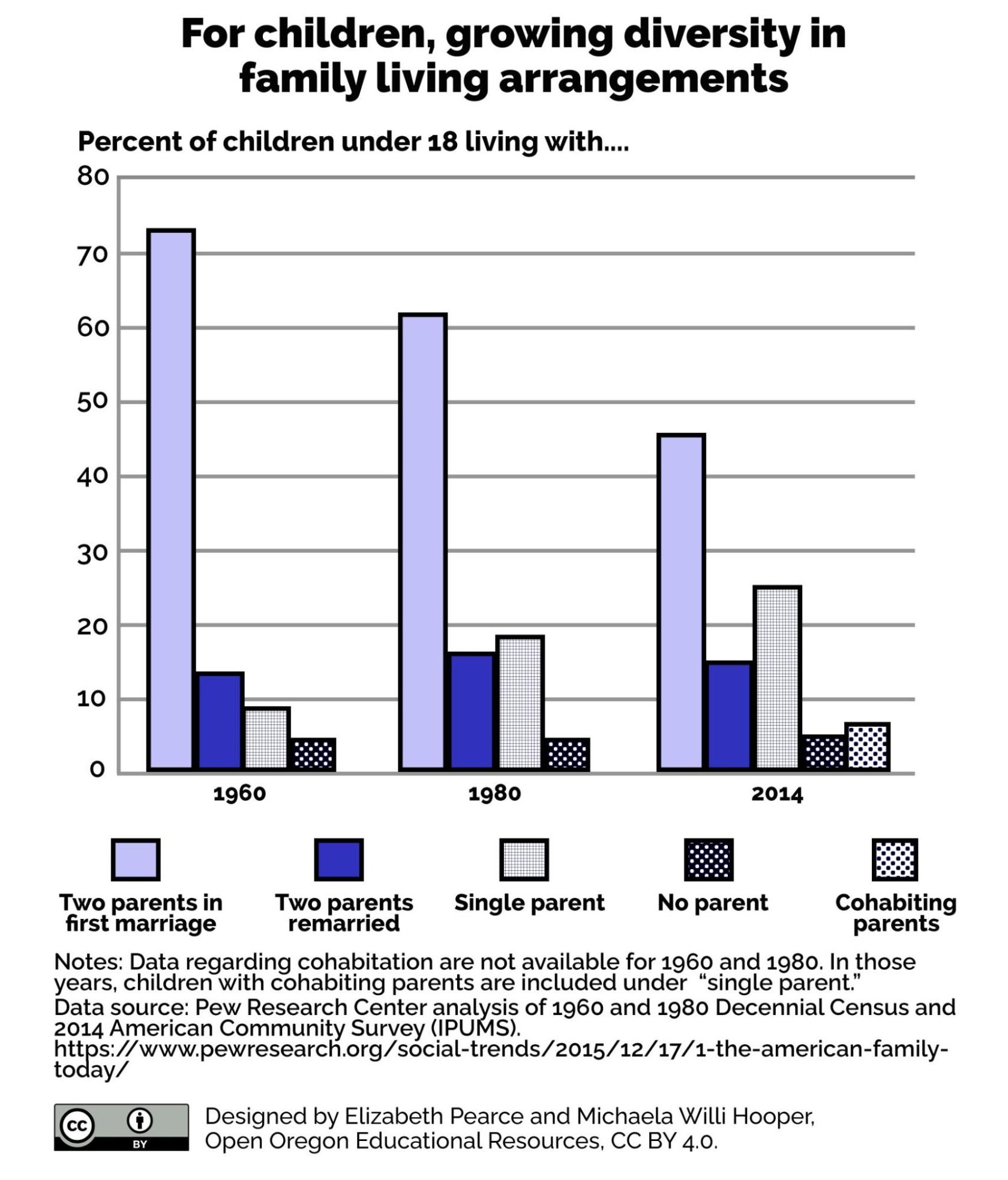 For children, growing diversity in family living arrangements

Percent of children under 18 living with....

80
70
60
50
40
30
20
10
0

1960
1980
2014

Two parents in first marriage
Two parents remarried
Single parent
No parent
Cohabiting parents

Notes: Data regarding cohabitation are not available for 1960 and 1980. In those years, children with cohabiting parents are included under "single parent."
Data source: Pew Research Center analysis of 1960 and 1980 Decennial Census and 2014 American Community Survey (IPUMS).
https://www.pewresearch.org/social-trends/2015/12/17/1-the-american-family-today/

cc BY

Designed by Elizabeth Pearce and Michaela Willi Hooper, Open Oregon Educational Resources, CC BY 4.0.